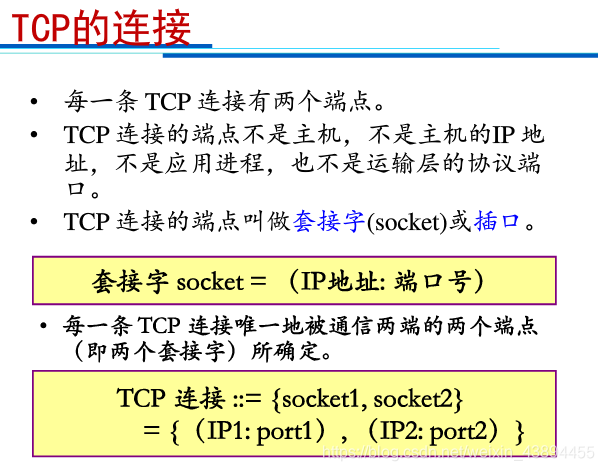 TCP的连接

• 每一条 TCP 连接有两个端点。

• TCP 连接的端点不是主机，不是主机的IP 地址，不是应用进程，也不是运输层的协议端口。

• TCP 连接的端点叫做套接字(socket)或插口。

套接字 socket = （IP地址: 端口号）

• 每一条 TCP 连接唯一地被通信两端的两个端点（即两个套接字）所确定。

TCP 连接 ::= {socket1, socket2}
= {（IP1: port1），（IP2: port2）}

https://blog.csdn.net/weixin_43894455